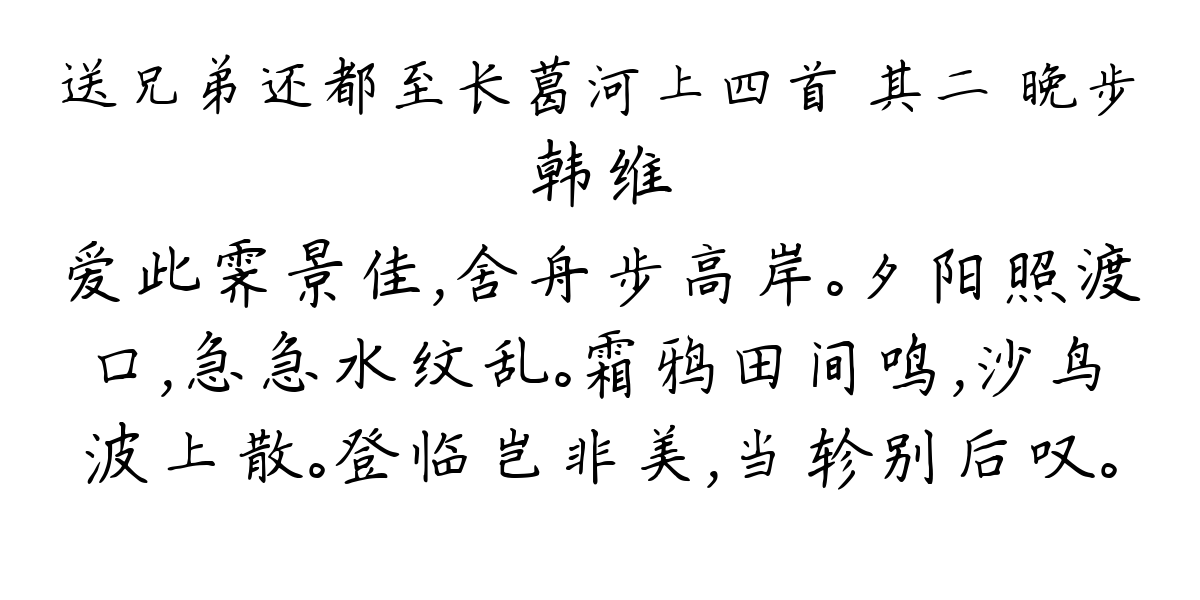 送兄弟还都至长葛河上四首 其二 晚步
韩维
爱此霁景佳,舍舟步高岸。夕阳照渡口,急急水纹乱。霜鸦田间鸣,沙鸟波上散。登临岂非美,当轸别后叹。